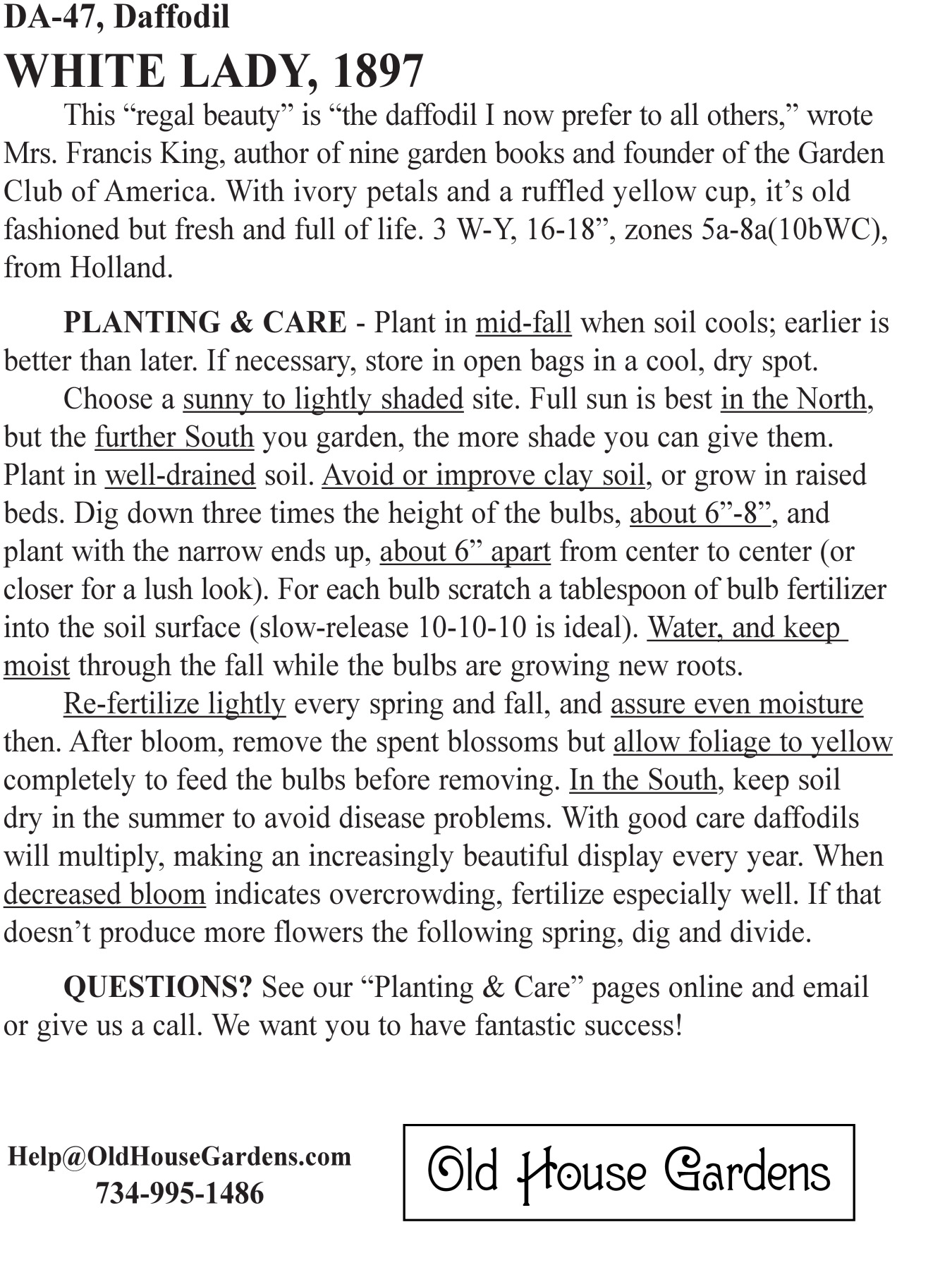 DA-47, Daffodil

WHITE LADY, 1897

This “regal beauty” is “the daffodil I now prefer to all others,” wrote Mrs. Francis King, author of nine garden books and founder of the Garden Club of America. With ivory petals and a ruffled yellow cup, it’s old fashioned but fresh and full of life. 3 W-Y, 16-18”, zones 5a-8a(10bWC), from Holland.

PLANTING & CARE - Plant in mid-fall when soil cools; earlier is better than later. If necessary, store in open bags in a cool, dry spot.

Choose a sunny to lightly shaded site. Full sun is best in the North, but the further South you garden, the more shade you can give them. Plant in well-drained soil. Avoid or improve clay soil, or grow in raised beds. Dig down three times the height of the bulbs, about 6”-8”, and plant with the narrow ends up, about 6” apart from center to center (or closer for a lush look). For each bulb scratch a tablespoon of bulb fertilizer into the soil surface (slow-release 10-10-10 is ideal). Water, and keep moist through the fall while the bulbs are growing new roots.

Re-fertilize lightly every spring and fall, and assure even moisture then. After bloom, remove the spent blossoms but allow foliage to yellow completely to feed the bulbs before removing. In the South, keep soil dry in the summer to avoid disease problems. With good care daffodils will multiply, making an increasingly beautiful display every year. When decreased bloom indicates overcrowding, fertilize especially well. If that doesn’t produce more flowers the following spring, dig and divide.

QUESTIONS? See our “Planting & Care” pages online and email or give us a call. We want you to have fantastic success!

Help@OldHouseGardens.com
734-995-1486

Old House Gardens